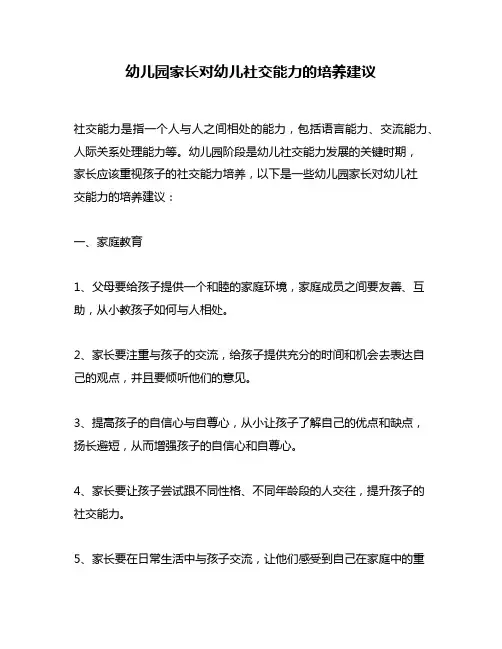 幼儿园家长对幼儿社交能力的培养建议

社交能力是指一个人与人之间相处的能力，包括语言能力、交流能力、人际关系处理能力等。幼儿园阶段是幼儿社交能力发展的关键时期，家长应该重视孩子的社交能力培养，以下是一些幼儿园家长对幼儿社交能力的培养建议：

一、家庭教育

1、父母要给孩子提供一个和睦的家庭环境，家庭成员之间要友善、互助，从小教孩子如何与人相处。

2、家长要注重与孩子的交流，给孩子提供充分的时间和机会去表达自己的观点，并且要倾听他们的意见。

3、提高孩子的自信心与自尊心，从小让孩子了解自己的优点和缺点，扬长避短，从而增强孩子的自信心和自尊心。

4、家长要让孩子尝试跟不同性格、不同年龄段的人交往，提升孩子的社交能力。

5、家长要在日常生活中与孩子交流，让他们感受到自己在家庭中的重